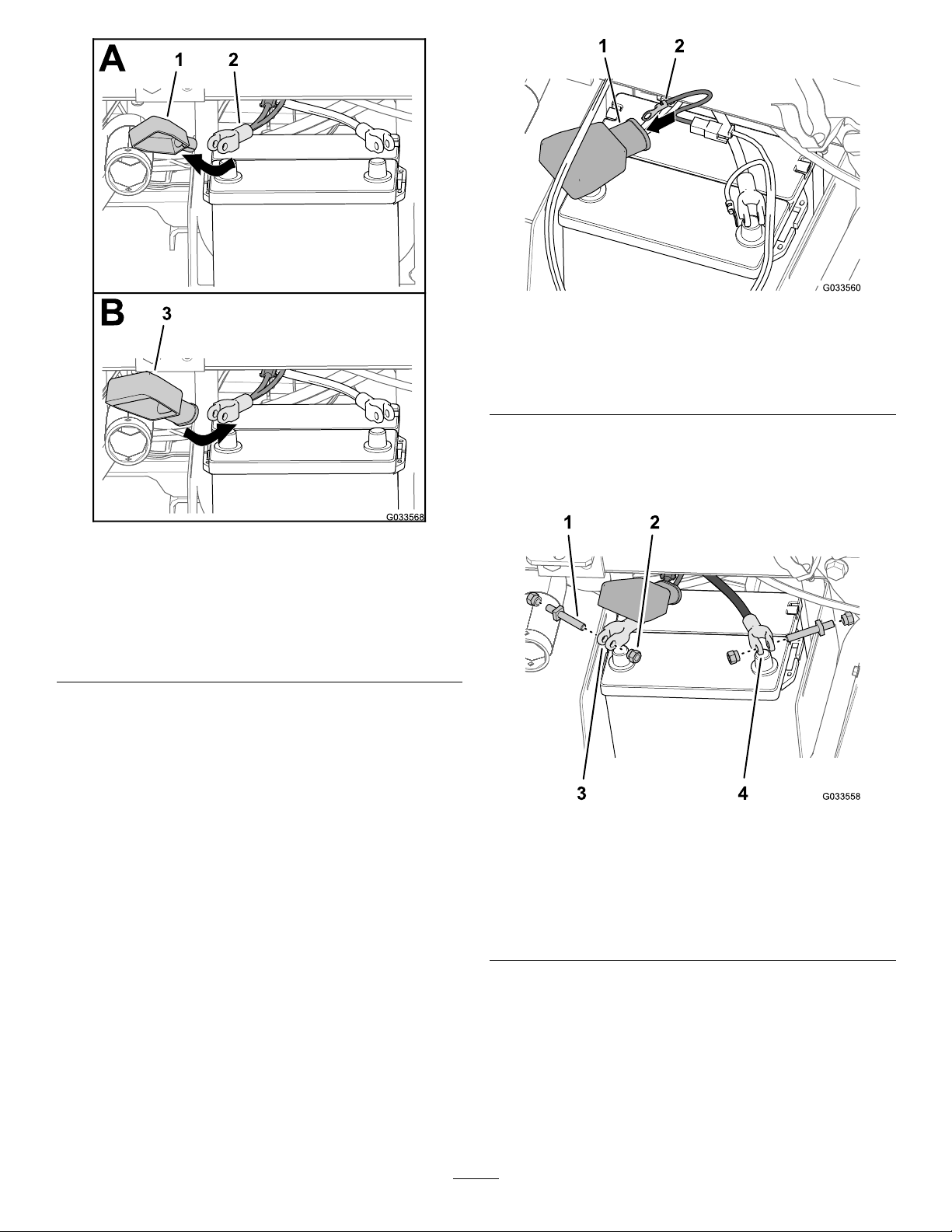 A
1
2
B
3
G033568

1
2
G033560

1
2
3
4
G033558